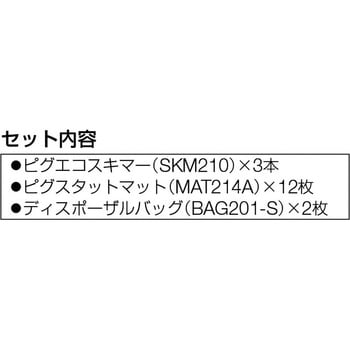 セット内容

●ピグエコスキマー(SKM210)×3本
●ピグスタットマット(MAT214A)×12枚
●ディスポーザルバッグ(BAG201-S)×2枚